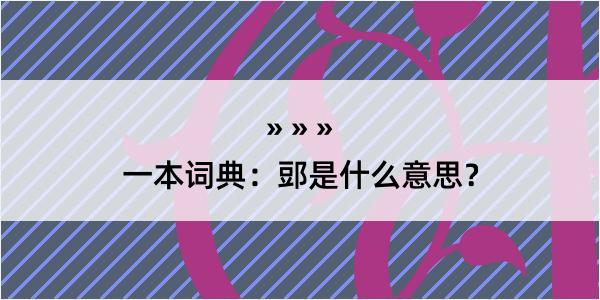 » » »

一本词典：郖是什么意思？